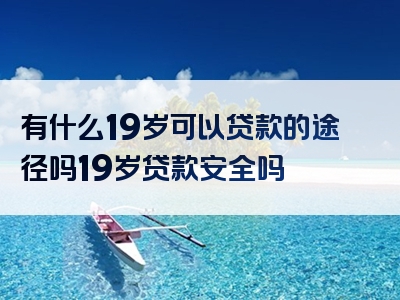 有什么19岁可以贷款的途径吗19岁贷款安全吗